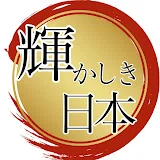 輝かしき
日本